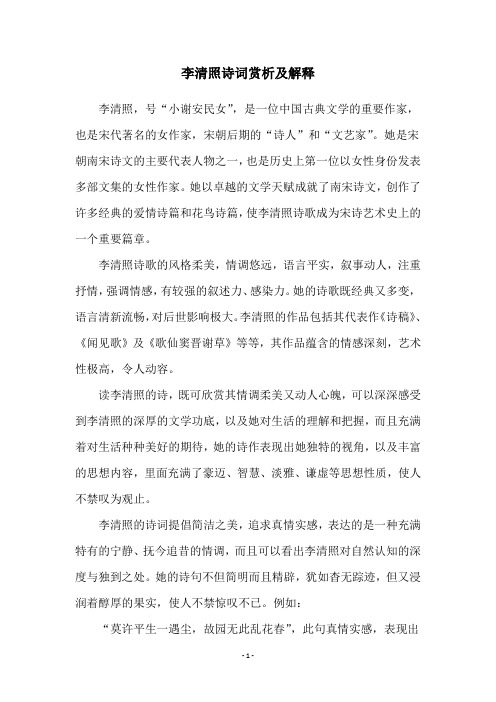 李清照诗词赏析及解释

李清照，号“小谢安民女”，是一位中国古典文学的重要作家，也是宋代著名的女作家，宋朝后期的“诗人”和“文艺家”。她是宋朝南宋诗文的主要代表人物之一，也是历史上第一位以女性身份发表多部文集的女性作家。她以卓越的文学天赋成就了南宋诗文，创作了许多经典的爱情诗篇和花鸟诗篇，使李清照诗歌成为宋诗艺术史上的一个重要篇章。

李清照诗歌的风格柔美，情调悠远，语言平实，叙事动人，注重抒情，强调情感，有较强的叙述力、感染力。她的诗歌既经典又多变，语言清新流畅，对后世影响极大。李清照的作品包括其代表作《诗稿》、《闻见歌》及《歌仙窦晋谢草》等等，其作品蕴含的情感深刻，艺术性极高，令人动容。

读李清照的诗，既可欣赏其情调柔美又动人心魄，可以深深感受到李清照的深厚的文学功底，以及她对生活的理解和把握，而且充满着对生活种种美好的期待，她的诗作表现出她独特的视角，以及丰富的思想内容，里面充满了豪迈、智慧、淡雅、谦虚等思想性质，使人不禁叹为观止。

李清照的诗词提倡简洁之美，追求真情实感，表达的是一种充满特有的宁静、抚今追昔的情调，而且可以看出李清照对自然认知的深度与独到之处。她的诗句不但简明而且精辟，犹如杳无踪迹，但又浸润着醇厚的果实，使人不禁惊叹不已。例如：

“莫许平生一遇尘，故园无此乱花春”，此句真情实感，表现出

- 1 -